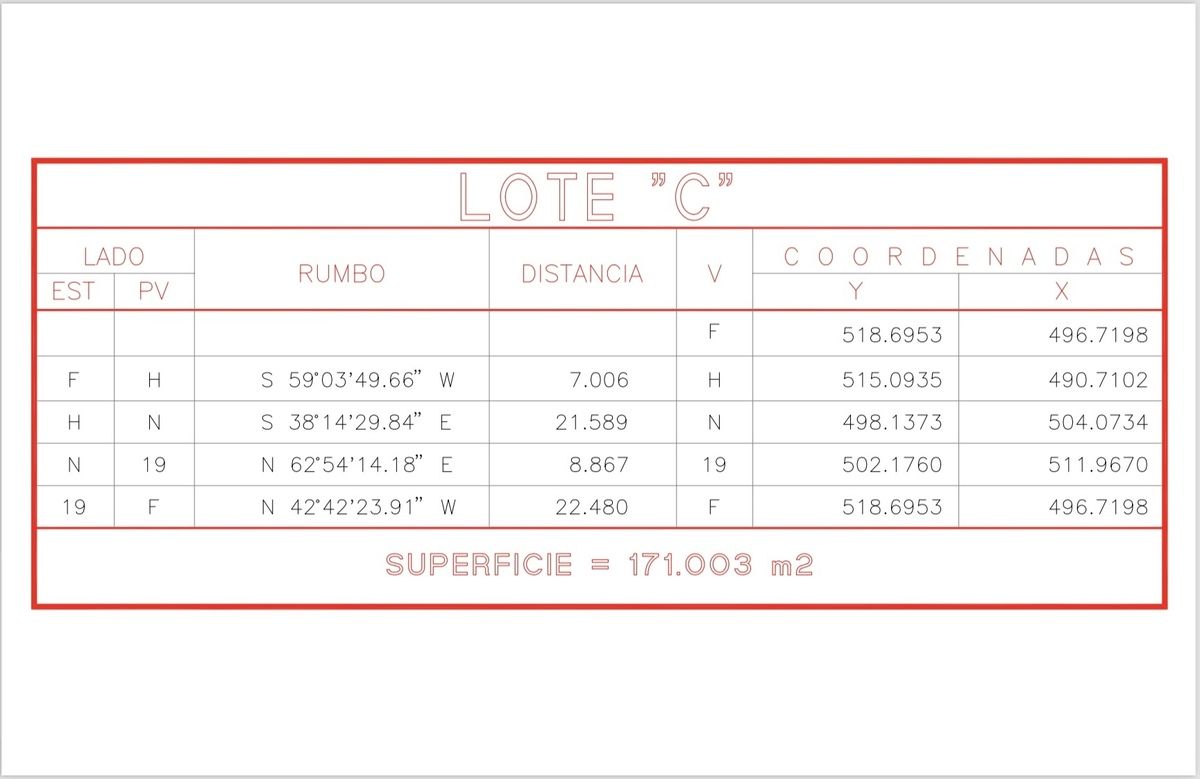 LOTE "C"

| LADO EST | LADO PV | RUMBO | DISTANCIA | V | COORDENADAS Y | COORDENADAS X |
|---|---|---|---|---|---|---|
| | | | | F | 518.6953 | 496.7198 |
| F | H | S 59°03'49.66" W | 7.006 | H | 515.0935 | 490.7102 |
| H | N | S 38°14'29.84" E | 21.589 | N | 498.1373 | 504.0734 |
| N | 19 | N 62°54'14.18" E | 8.867 | 19 | 502.1760 | 511.9670 |
| 19 | F | N 42°42'23.91" W | 22.480 | F | 518.6953 | 496.7198 |

SUPERFICIE = 171.003 m2